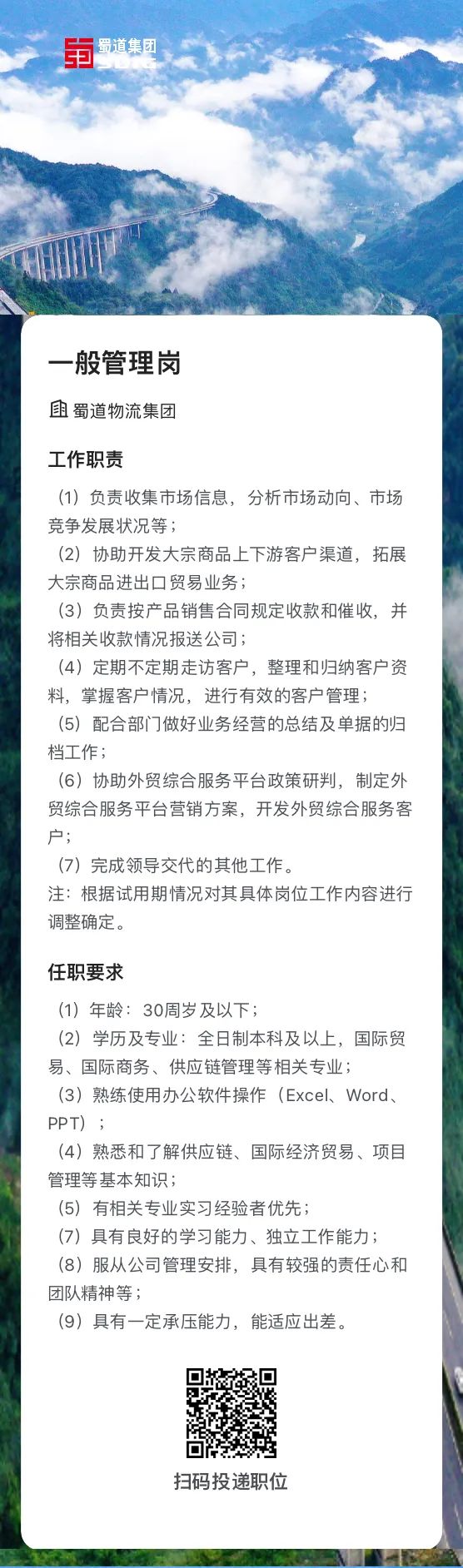 蜀道集团
SDIG

一般管理岗

蜀道物流集团

工作职责

（1）负责收集市场信息，分析市场动向、市场竞争发展状况等；
（2）协助开发大宗商品上下游客户渠道，拓展大宗商品进出口贸易业务；
（3）负责按产品销售合同规定收款和催收，并将相关收款情况报送公司；
（4）定期不定期走访客户，整理和归纳客户资料，掌握客户情况，进行有效的客户管理；
（5）配合部门做好业务经营的总结及单据的归档工作；
（6）协助外贸综合服务平台政策研判，制定外贸综合服务平台营销方案，开发外贸综合服务客户；
（7）完成领导交代的其他工作。
注：根据试用期情况对其具体岗位工作内容进行调整确定。

任职要求

（1）年龄：30周岁及以下；
（2）学历及专业：全日制本科及以上，国际贸易、国际商务、供应链管理等相关专业；
（3）熟练使用办公软件操作（Excel、Word、PPT）；
（4）熟悉和了解供应链、国际经济贸易、项目管理等基本知识；
（5）有相关专业实习经验者优先；
（7）具有良好的学习能力、独立工作能力；
（8）服从公司管理安排，具有较强的责任心和团队精神等；
（9）具有一定承压能力，能适应出差。

扫码投递职位